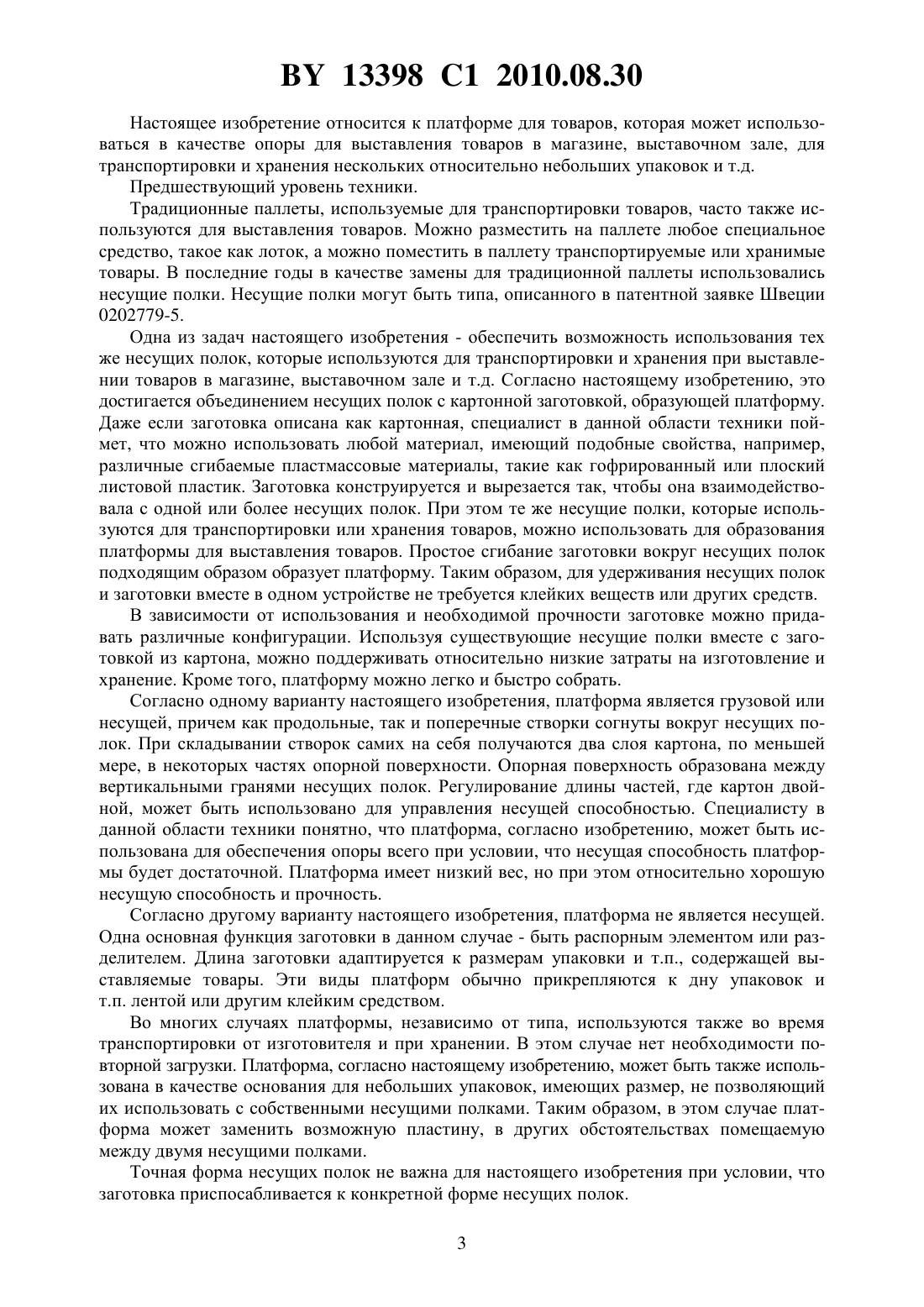 BY 13398 C1 2010.08.30

Настоящее изобретение относится к платформе для товаров, которая может использоваться в качестве опоры для выставления товаров в магазине, выставочном зале, для транспортировки и хранения нескольких относительно небольших упаковок и т.д.

Предшествующий уровень техники.

Традиционные паллеты, используемые для транспортировки товаров, часто также используются для выставления товаров. Можно разместить на паллете любое специальное средство, такое как лоток, а можно поместить в паллету транспортируемые или хранимые товары. В последние годы в качестве замены для традиционной паллеты использовались несущие полки. Несущие полки могут быть типа, описанного в патентной заявке Швеции 0202779-5.

Одна из задач настоящего изобретения - обеспечить возможность использования тех же несущих полок, которые используются для транспортировки и хранения при выставлении товаров в магазине, выставочном зале и т.д. Согласно настоящему изобретению, это достигается объединением несущих полок с картонной заготовкой, образующей платформу. Даже если заготовка описана как картонная, специалист в данной области техники поймет, что можно использовать любой материал, имеющий подобные свойства, например, различные сгибаемые пластмассовые материалы, такие как гофрированный или плоский листовой пластик. Заготовка конструируется и вырезается так, чтобы она взаимодействовала с одной или более несущих полок. При этом те же несущие полки, которые используются для транспортировки или хранения товаров, можно использовать для образования платформы для выставления товаров. Простое сгибание заготовки вокруг несущих полок подходящим образом образует платформу. Таким образом, для удерживания несущих полок и заготовки вместе в одном устройстве не требуется клейких веществ или других средств.

В зависимости от использования и необходимой прочности заготовке можно придавать различные конфигурации. Используя существующие несущие полки вместе с заготовкой из картона, можно поддерживать относительно низкие затраты на изготовление и хранение. Кроме того, платформу можно легко и быстро собрать.

Согласно одному варианту настоящего изобретения, платформа является грузовой или несущей, причем как продольные, так и поперечные створки согнуты вокруг несущих полок. При складывании створок самих на себя получаются два слоя картона, по меньшей мере, в некоторых частях опорной поверхности. Опорная поверхность образована между вертикальными гранями несущих полок. Регулирование длины частей, где картон двойной, может быть использовано для управления несущей способностью. Специалисту в данной области техники понятно, что платформа, согласно изобретению, может быть использована для обеспечения опоры всего при условии, что несущая способность платформы будет достаточной. Платформа имеет низкий вес, но при этом относительно хорошую несущую способность и прочность.

Согласно другому варианту настоящего изобретения, платформа не является несущей. Одна основная функция заготовки в данном случае - быть распорным элементом или разделителем. Длина заготовки адаптируется к размерам упаковки и т.п., содержащей выставляемые товары. Эти виды платформ обычно прикрепляются к дну упаковок и т.п. лентой или другим клейким средством.

Во многих случаях платформы, независимо от типа, используются также во время транспортировки от изготовителя и при хранении. В этом случае нет необходимости повторной загрузки. Платформа, согласно настоящему изобретению, может быть также использована в качестве основания для небольших упаковок, имеющих размер, не позволяющий их использовать с собственными несущими полками. Таким образом, в этом случае платформа может заменить возможную пластину, в других обстоятельствах помещаемую между двумя несущими полками.

Точная форма несущих полок не важна для настоящего изобретения при условии, что заготовка приспосабливается к конкретной форме несущих полок.

3